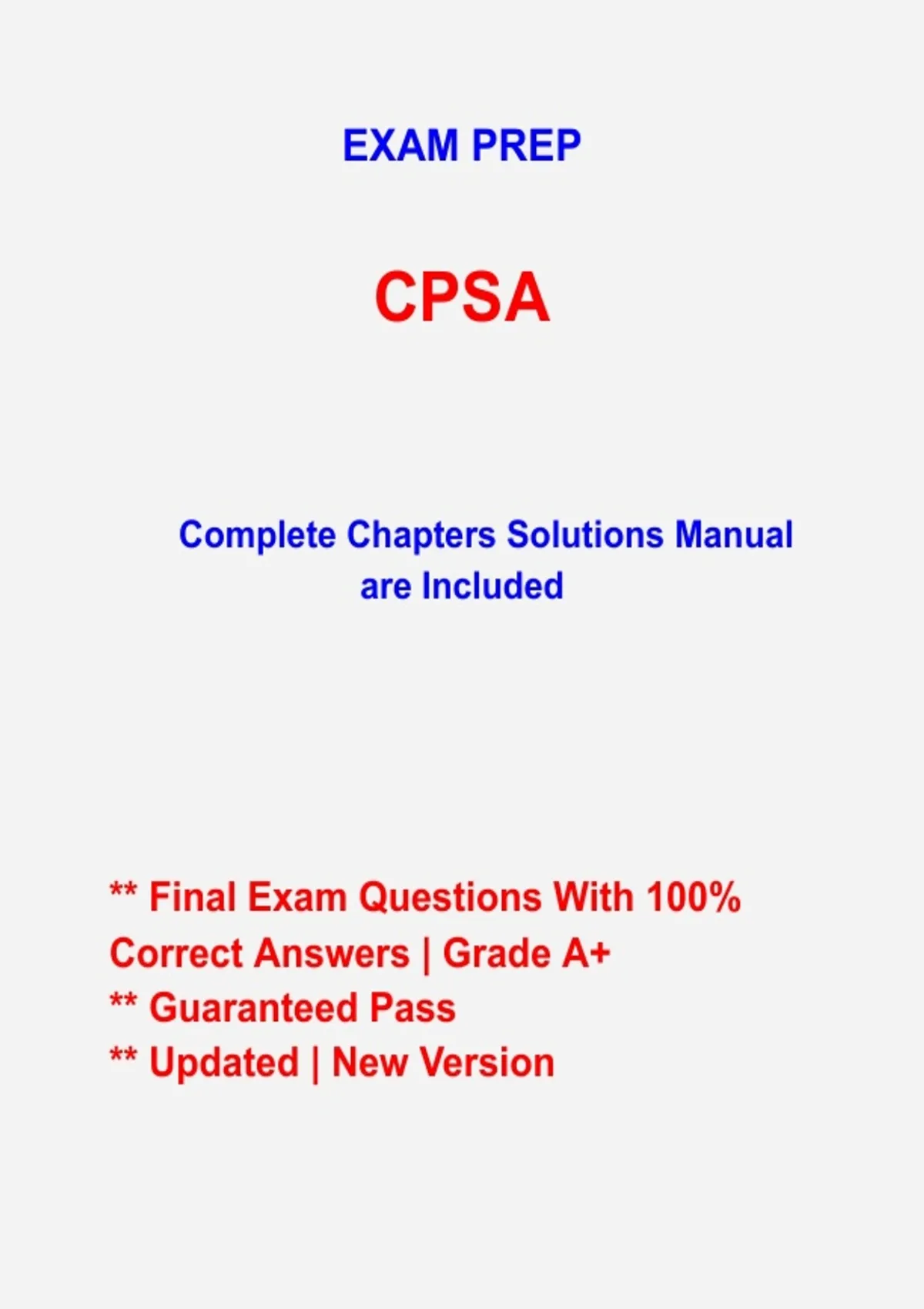 EXAM PREP

CPSA

Complete Chapters Solutions Manual are Included

** Final Exam Questions With 100% Correct Answers | Grade A+
** Guaranteed Pass
** Updated | New Version